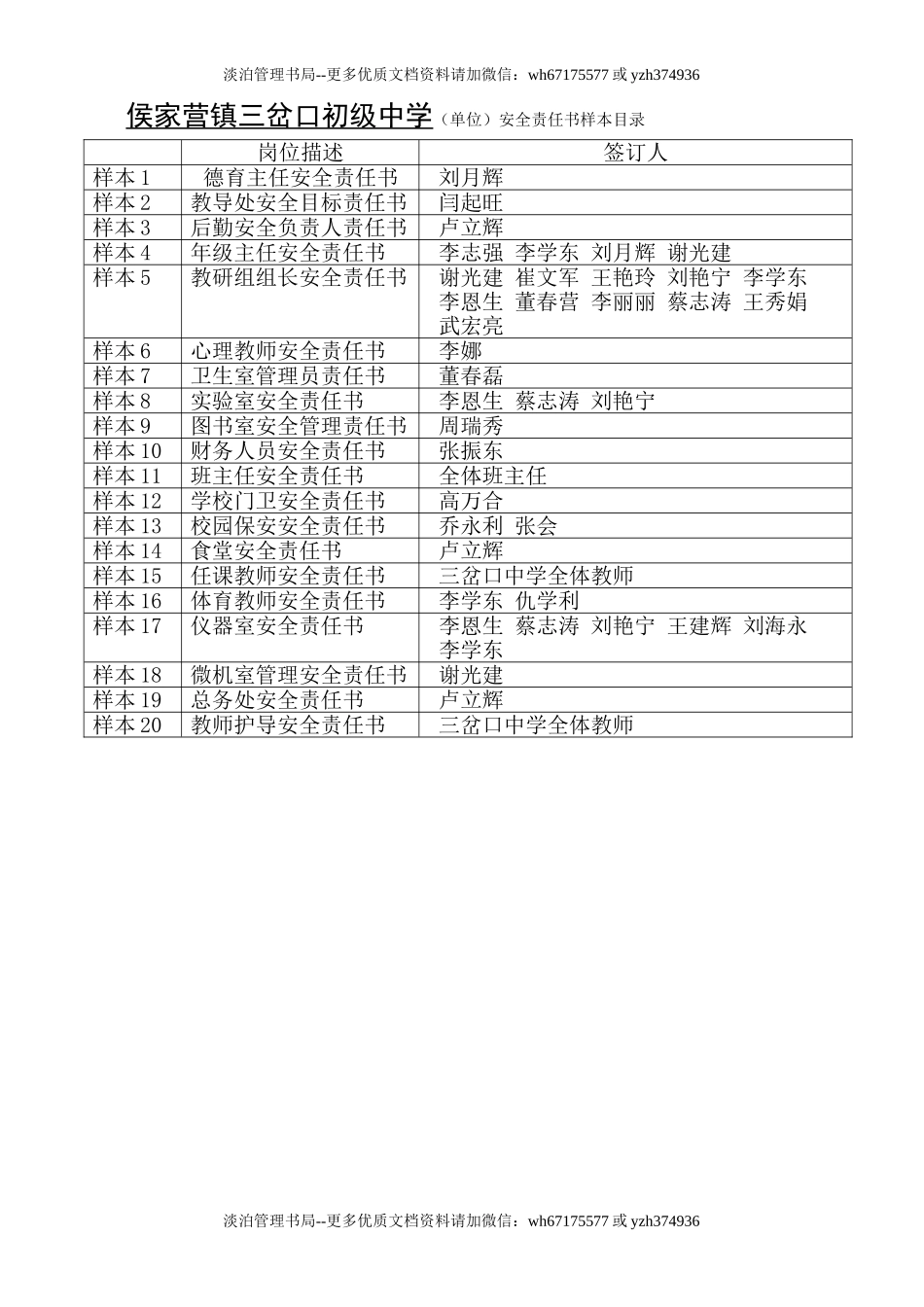 淡泊管理书局--更多优质文档资料请加微信：wh67175577 或 yzh374936

侯家营镇三岔口初级中学（单位）安全责任书样本目录

| | 岗位描述 | 签订人 |
|---|---|---|
| 样本 1 | 德育主任安全责任书 | 刘月辉 |
| 样本 2 | 教导处安全目标责任书 | 闫起旺 |
| 样本 3 | 后勤安全负责人责任书 | 卢立辉 |
| 样本 4 | 年级主任安全责任书 | 李志强 李学东 刘月辉 谢光建 |
| 样本 5 | 教研组组长安全责任书 | 谢光建 崔文军 王艳玲 刘艳宁 李学东 李恩生 董春营 李丽丽 蔡志涛 王秀娟 武宏亮 |
| 样本 6 | 心理教师安全责任书 | 李娜 |
| 样本 7 | 卫生室管理员责任书 | 董春磊 |
| 样本 8 | 实验室安全责任书 | 李恩生 蔡志涛 刘艳宁 |
| 样本 9 | 图书室安全管理责任书 | 周瑞秀 |
| 样本 10 | 财务人员安全责任书 | 张振东 |
| 样本 11 | 班主任安全责任书 | 全体班主任 |
| 样本 12 | 学校门卫安全责任书 | 高万合 |
| 样本 13 | 校园保安安全责任书 | 乔永利 张会 |
| 样本 14 | 食堂安全责任书 | 卢立辉 |
| 样本 15 | 任课教师安全责任书 | 三岔口中学全体教师 |
| 样本 16 | 体育教师安全责任书 | 李学东 仇学利 |
| 样本 17 | 仪器室安全责任书 | 李恩生 蔡志涛 刘艳宁 王建辉 刘海永 李学东 |
| 样本 18 | 微机室管理安全责任书 | 谢光建 |
| 样本 19 | 总务处安全责任书 | 卢立辉 |
| 样本 20 | 教师护导安全责任书 | 三岔口中学全体教师 |

淡泊管理书局--更多优质文档资料请加微信：wh67175577 或 yzh374936